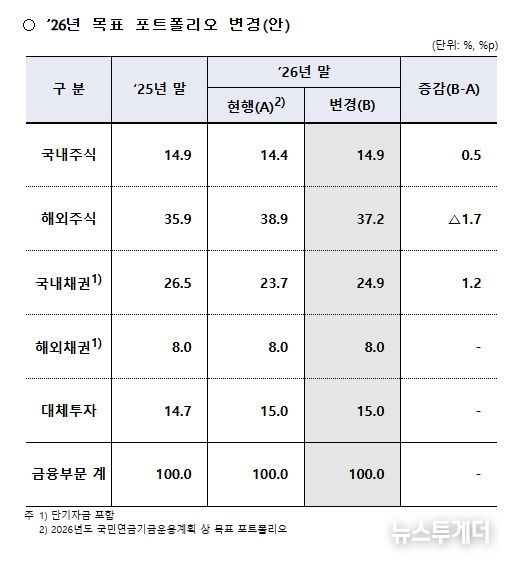 ○ '26년 목표 포트폴리오 변경(안)

(단위: %, %p)

| 구 분 | '25년 말 | '26년 말 | | 증감(B-A) |
|---|---|---|---|---|
| | | 현행(A)$^{2)}$ | 변경(B) | |
| 국내주식 | 14.9 | 14.4 | 14.9 | 0.5 |
| 해외주식 | 35.9 | 38.9 | 37.2 | △1.7 |
| 국내채권$^{1)}$ | 26.5 | 23.7 | 24.9 | 1.2 |
| 해외채권$^{1)}$ | 8.0 | 8.0 | 8.0 | - |
| 대체투자 | 14.7 | 15.0 | 15.0 | - |
| 금융부문 계 | 100.0 | 100.0 | 100.0 | - |

주 1) 단기자금 포함
2) 2026년도 국민연금기금운용계획 상 목표 포트폴리오

뉴스투게더